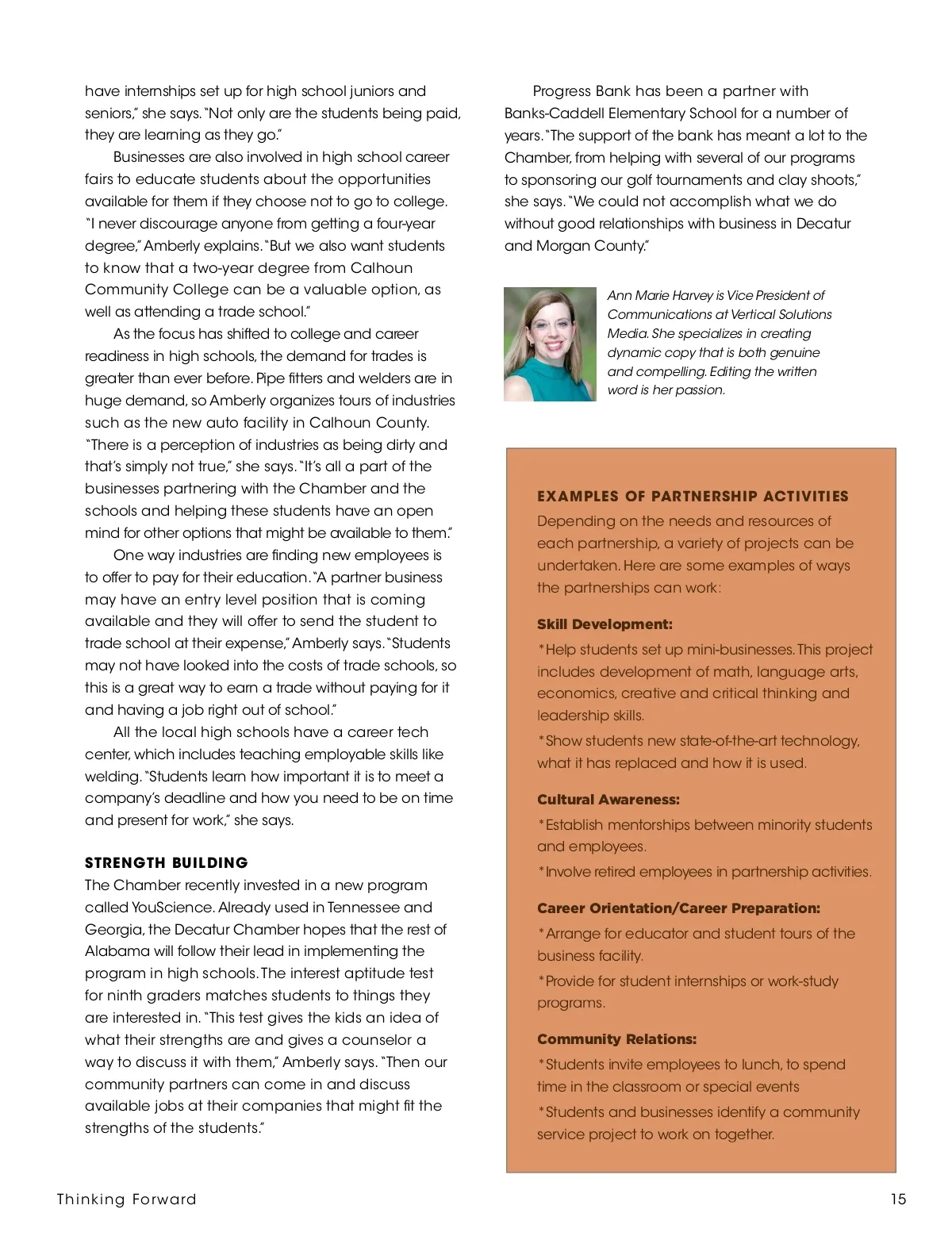 have internships set up for high school juniors and seniors," she says. "Not only are the students being paid, they are learning as they go."

Businesses are also involved in high school career fairs to educate students about the opportunities available for them if they choose not to go to college. "I never discourage anyone from getting a four-year degree," Amberly explains. "But we also want students to know that a two-year degree from Calhoun Community College can be a valuable option, as well as attending a trade school."

As the focus has shifted to college and career readiness in high schools, the demand for trades is greater than ever before. Pipe fitters and welders are in huge demand, so Amberly organizes tours of industries such as the new auto facility in Calhoun County. "There is a perception of industries as being dirty and that's simply not true," she says. "It's all a part of the businesses partnering with the Chamber and the schools and helping these students have an open mind for other options that might be available to them."

One way industries are finding new employees is to offer to pay for their education. "A partner business may have an entry level position that is coming available and they will offer to send the student to trade school at their expense," Amberly says. "Students may not have looked into the costs of trade schools, so this is a great way to earn a trade without paying for it and having a job right out of school."

All the local high schools have a career tech center, which includes teaching employable skills like welding. "Students learn how important it is to meet a company's deadline and how you need to be on time and present for work," she says.

STRENGTH BUILDING
The Chamber recently invested in a new program called YouScience. Already used in Tennessee and Georgia, the Decatur Chamber hopes that the rest of Alabama will follow their lead in implementing the program in high schools. The interest aptitude test for ninth graders matches students to things they are interested in. "This test gives the kids an idea of what their strengths are and gives a counselor a way to discuss it with them," Amberly says. "Then our community partners can come in and discuss available jobs at their companies that might fit the strengths of the students."

Progress Bank has been a partner with Banks-Caddell Elementary School for a number of years. "The support of the bank has meant a lot to the Chamber, from helping with several of our programs to sponsoring our golf tournaments and clay shoots," she says. "We could not accomplish what we do without good relationships with business in Decatur and Morgan County."

Ann Marie Harvey is Vice President of Communications at Vertical Solutions Media. She specializes in creating dynamic copy that is both genuine and compelling. Editing the written word is her passion.

EXAMPLES OF PARTNERSHIP ACTIVITIES
Depending on the needs and resources of each partnership, a variety of projects can be undertaken. Here are some examples of ways the partnerships can work:

Skill Development:
*Help students set up mini-businesses. This project includes development of math, language arts, economics, creative and critical thinking and leadership skills.
*Show students new state-of-the-art technology, what it has replaced and how it is used.

Cultural Awareness:
*Establish mentorships between minority students and employees.
*Involve retired employees in partnership activities.

Career Orientation/Career Preparation:
*Arrange for educator and student tours of the business facility.
*Provide for student internships or work-study programs.

Community Relations:
*Students invite employees to lunch, to spend time in the classroom or special events
*Students and businesses identify a community service project to work on together.

Thinking Forward

15